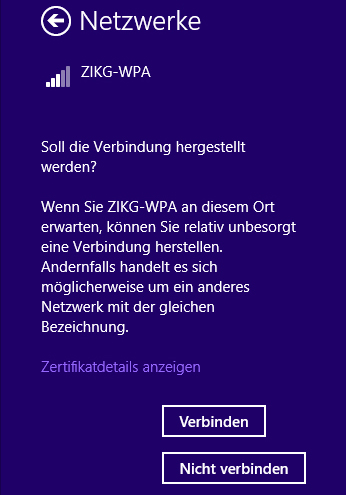 Netzwerke

ZIKG-WPA

Soll die Verbindung hergestellt werden?

Wenn Sie ZIKG-WPA an diesem Ort erwarten, können Sie relativ unbesorgt eine Verbindung herstellen. Andernfalls handelt es sich möglicherweise um ein anderes Netzwerk mit der gleichen Bezeichnung.

Zertifikatdetails anzeigen

Verbinden

Nicht verbinden